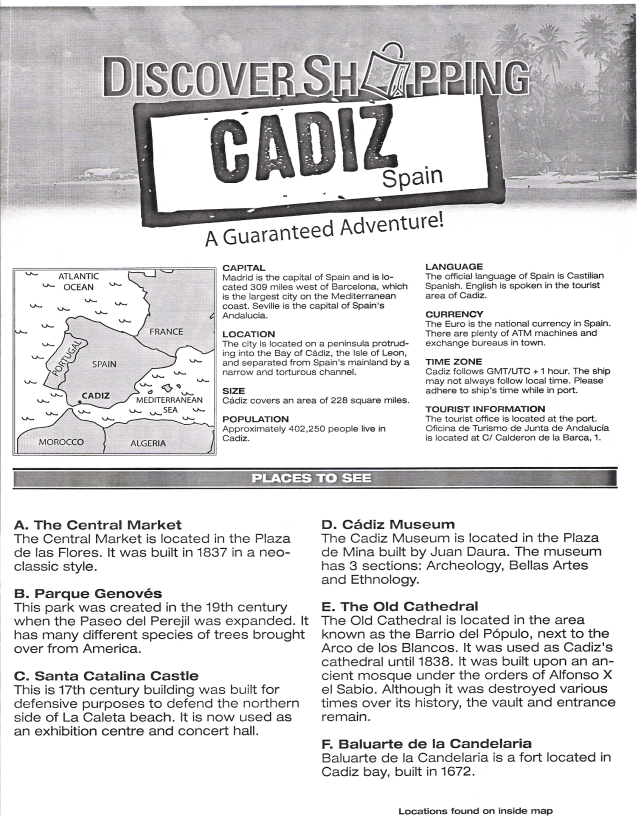 DISCOVER SHOPPING

CADIZ
Spain

A Guaranteed Adventure!

ATLANTIC OCEAN

FRANCE

PORTUGAL

SPAIN

CADIZ

MEDITERRANEAN SEA

MOROCCO

ALGERIA

CAPITAL
Madrid is the capital of Spain and is located 309 miles west of Barcelona, which is the largest city on the Mediterranean coast. Seville is the capital of Spain's Andalucia.

LOCATION
The city is located on a peninsula protruding into the Bay of Cádiz, the Isle of Leon, and separated from Spain's mainland by a narrow and torturous channel.

SIZE
Cádiz covers an area of 228 square miles.

POPULATION
Approximately 402,250 people live in Cadiz.

LANGUAGE
The official language of Spain is Castilian Spanish. English is spoken in the tourist area of Cadiz.

CURRENCY
The Euro is the national currency in Spain. There are plenty of ATM machines and exchange bureaus in town.

TIME ZONE
Cadiz follows GMT/UTC + 1 hour. The ship may not always follow local time. Please adhere to ship's time while in port.

TOURIST INFORMATION
The tourist office is located at the port. Oficina de Turismo de Junta de Andalucía is located at C/ Calderon de la Barca, 1.

PLACES TO SEE

A. The Central Market
The Central Market is located in the Plaza de las Flores. It was built in 1837 in a neoclassic style.

B. Parque Genovés
This park was created in the 19th century when the Paseo del Perejil was expanded. It has many different species of trees brought over from America.

C. Santa Catalina Castle
This is 17th century building was built for defensive purposes to defend the northern side of La Caleta beach. It is now used as an exhibition centre and concert hall.

D. Cádiz Museum
The Cadiz Museum is located in the Plaza de Mina built by Juan Daura. The museum has 3 sections: Archeology, Bellas Artes and Ethnology.

E. The Old Cathedral
The Old Cathedral is located in the area known as the Barrio del Pópulo, next to the Arco de los Blancos. It was used as Cadiz's cathedral until 1838. It was built upon an ancient mosque under the orders of Alfonso X el Sabio. Although it was destroyed various times over its history, the vault and entrance remain.

F. Baluarte de la Candelaria
Baluarte de la Candelaria is a fort located in Cadiz bay, built in 1672.

Locations found on inside map